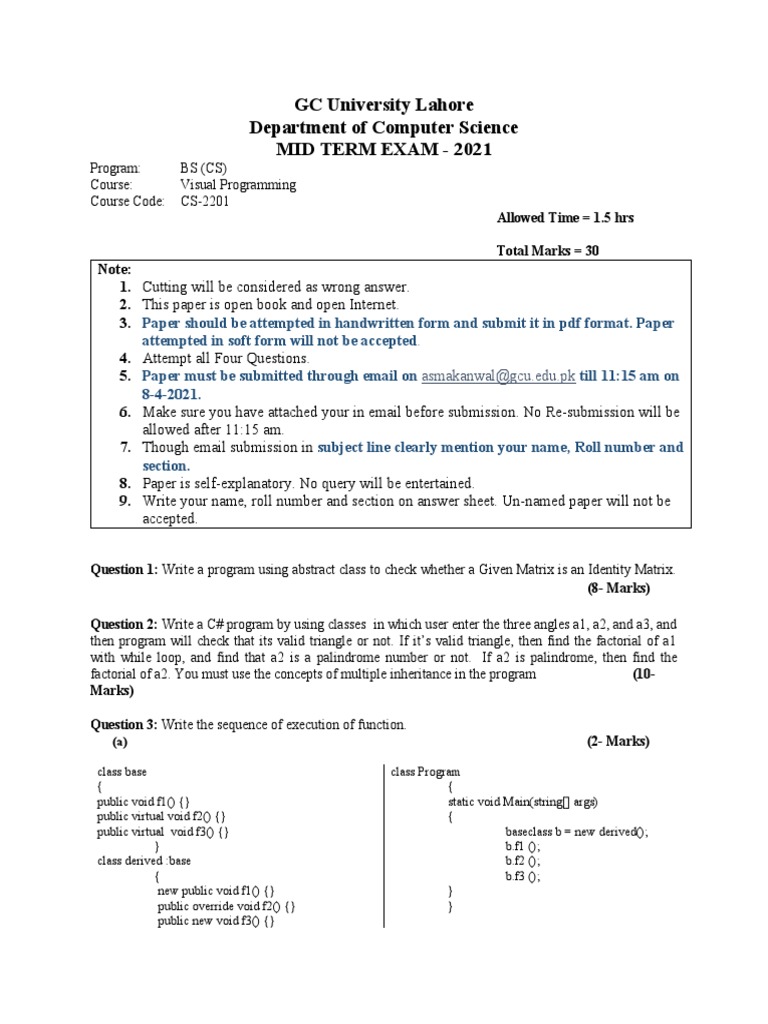 GC University Lahore
Department of Computer Science
MID TERM EXAM - 2021

Program: BS (CS)
Course: Visual Programming
Course Code: CS-2201

Allowed Time = 1.5 hrs

Total Marks = 30

Note:
1. Cutting will be considered as wrong answer.
2. This paper is open book and open Internet.
3. Paper should be attempted in handwritten form and submit it in pdf format. Paper attempted in soft form will not be accepted.
4. Attempt all Four Questions.
5. Paper must be submitted through email on asmakanwal@gcu.edu.pk till 11:15 am on 8-4-2021.
6. Make sure you have attached your in email before submission. No Re-submission will be allowed after 11:15 am.
7. Though email submission in subject line clearly mention your name, Roll number and section.
8. Paper is self-explanatory. No query will be entertained.
9. Write your name, roll number and section on answer sheet. Un-named paper will not be accepted.

Question 1: Write a program using abstract class to check whether a Given Matrix is an Identity Matrix.
(8- Marks)

Question 2: Write a C# program by using classes in which user enter the three angles a1, a2, and a3, and then program will check that its valid triangle or not. If it's valid triangle, then find the factorial of a1 with while loop, and find that a2 is a palindrome number or not. If a2 is palindrome, then find the factorial of a2. You must use the concepts of multiple inheritance in the program (10- Marks)

Question 3: Write the sequence of execution of function.
(a) (2- Marks)

class base
{
public void f1() {}
public virtual void f2() {}
public virtual void f3() {}
}
class derived :base
{
new public void f1() {}
public override void f2() {}
public new void f3() {}

class Program
{
static void Main(string[] args)
{
baseclass b = new derived();
b.f1 ();
b.f2 ();
b.f3 ();
}
}